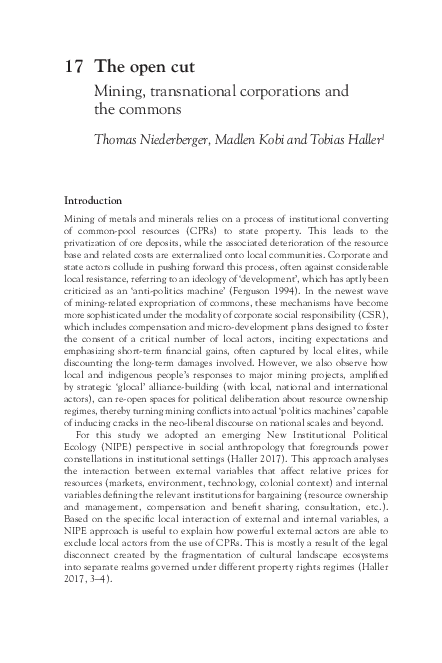 17 The open cut

Mining, transnational corporations and the commons

Thomas Niederberger, Madlen Kobi and Tobias Haller$^1$

Introduction

Mining of metals and minerals relies on a process of institutional converting of common-pool resources (CPRs) to state property. This leads to the privatization of ore deposits, while the associated deterioration of the resource base and related costs are externalized onto local communities. Corporate and state actors collude in pushing forward this process, often against considerable local resistance, referring to an ideology of 'development', which has aptly been criticized as an 'anti-politics machine' (Ferguson 1994). In the newest wave of mining-related expropriation of commons, these mechanisms have become more sophisticated under the modality of corporate social responsibility (CSR), which includes compensation and micro-development plans designed to foster the consent of a critical number of local actors, inciting expectations and emphasizing short-term financial gains, often captured by local elites, while discounting the long-term damages involved. However, we also observe how local and indigenous people's responses to major mining projects, amplified by strategic 'glocal' alliance-building (with local, national and international actors), can re-open spaces for political deliberation about resource ownership regimes, thereby turning mining conflicts into actual 'politics machines' capable of inducing cracks in the neo-liberal discourse on national scales and beyond.

For this study we adopted an emerging New Institutional Political Ecology (NIPE) perspective in social anthropology that foregrounds power constellations in institutional settings (Haller 2017). This approach analyses the interaction between external variables that affect relative prices for resources (markets, environment, technology, colonial context) and internal variables defining the relevant institutions for bargaining (resource ownership and management, compensation and benefit sharing, consultation, etc.). Based on the specific local interaction of external and internal variables, a NIPE approach is useful to explain how powerful external actors are able to exclude local actors from the use of CPRs. This is mostly a result of the legal disconnect created by the fragmentation of cultural landscape ecosystems into separate realms governed under different property rights regimes (Haller 2017, 3–4).